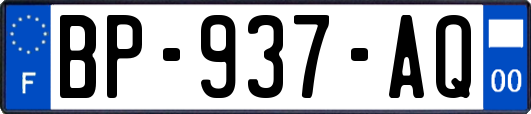 F
BP-937-AQ
00